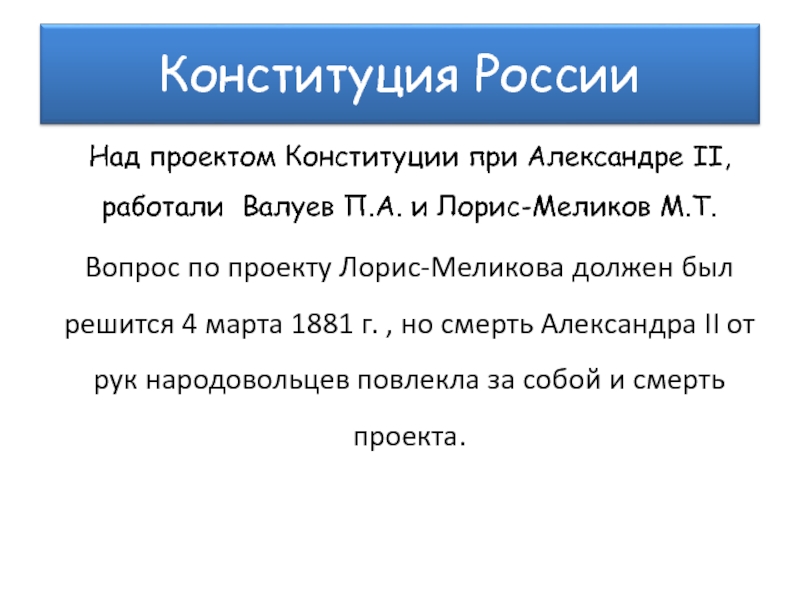 Конституция России

Над проектом Конституции при Александре II, работали Валуев П.А. и Лорис-Меликов М.Т.

Вопрос по проекту Лорис-Меликова должен был решится 4 марта 1881 г. , но смерть Александра II от рук народовольцев повлекла за собой и смерть проекта.